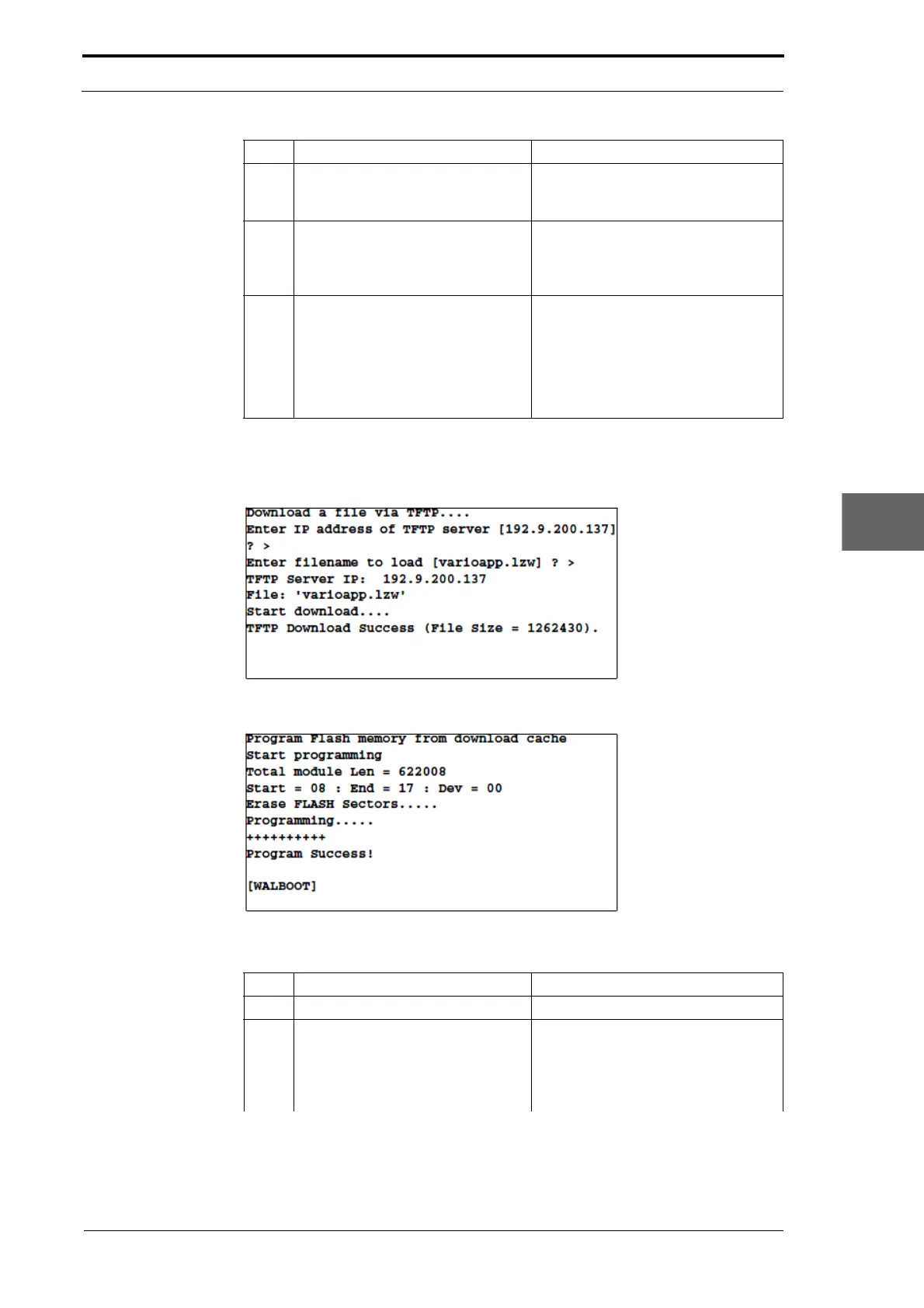 Download a file via TFTP....
Enter IP address of TFTP server [192.9.200.137]
? >
Enter filename to load [varioapp.lzw] ? >
TFTP Server IP:  192.9.200.137
File: 'varioapp.lzw'
Start download....
TFTP Download Success (File Size = 1262430).

Program Flash memory from download cache
Start programming
Total module Len = 622008
Start = 08 : End = 17 : Dev = 00
Erase FLASH Sectors.....
Programming.....
++++++++++
Program Success!

[WALBOOT]